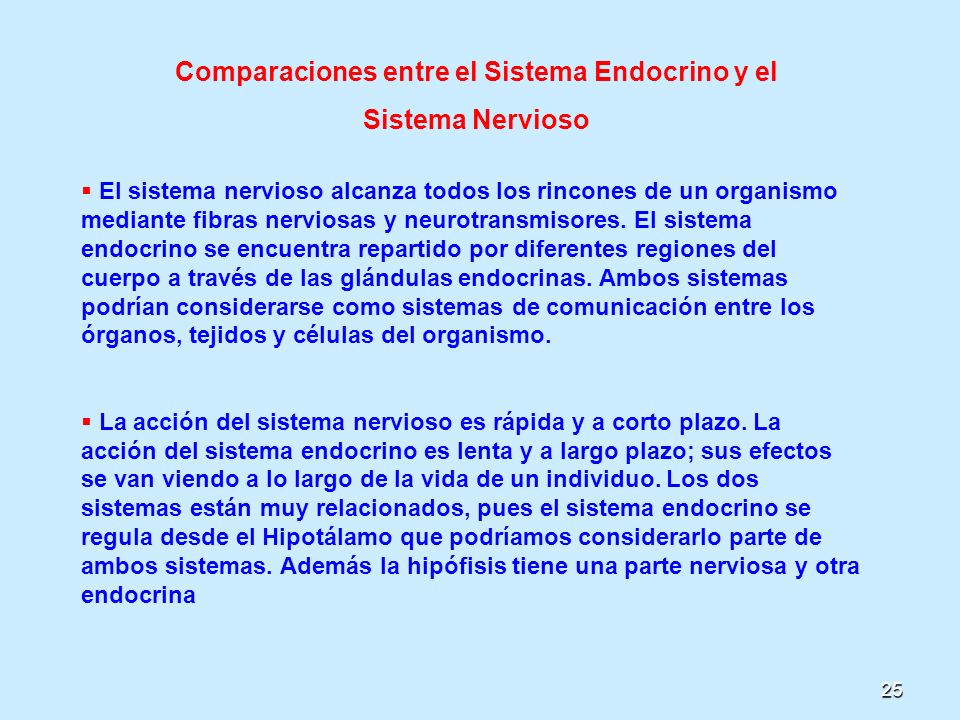 Comparaciones entre el Sistema Endocrino y el Sistema Nervioso

▪ El sistema nervioso alcanza todos los rincones de un organismo mediante fibras nerviosas y neurotransmisores. El sistema endocrino se encuentra repartido por diferentes regiones del cuerpo a través de las glándulas endocrinas. Ambos sistemas podrían considerarse como sistemas de comunicación entre los órganos, tejidos y células del organismo.

▪ La acción del sistema nervioso es rápida y a corto plazo. La acción del sistema endocrino es lenta y a largo plazo; sus efectos se van viendo a lo largo de la vida de un individuo. Los dos sistemas están muy relacionados, pues el sistema endocrino se regula desde el Hipotálamo que podríamos considerarlo parte de ambos sistemas. Además la hipófisis tiene una parte nerviosa y otra endocrina

25